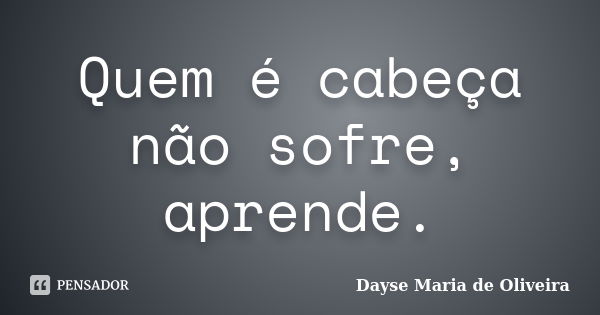 Quem é cabeça não sofre, aprende.

PENSADOR

Dayse Maria de Oliveira